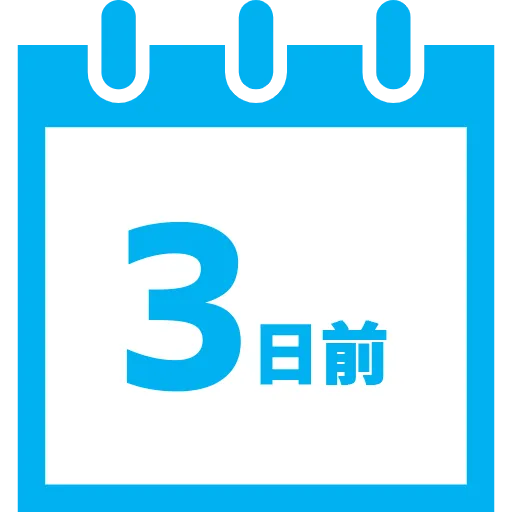 3日前